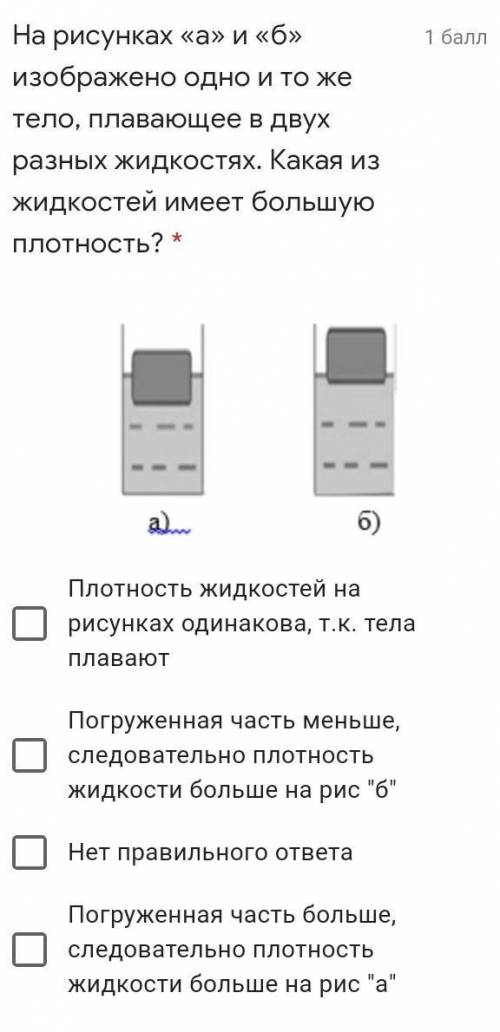 На рисунках «а» и «б» изображено одно и то же тело, плавающее в двух разных жидкостях. Какая из жидкостей имеет большую плотность? *

1 балл

а)

б)

Плотность жидкостей на рисунках одинакова, т.к. тела плавают

Погруженная часть меньше, следовательно плотность жидкости больше на рис "б"

Нет правильного ответа

Погруженная часть больше, следовательно плотность жидкости больше на рис "а"